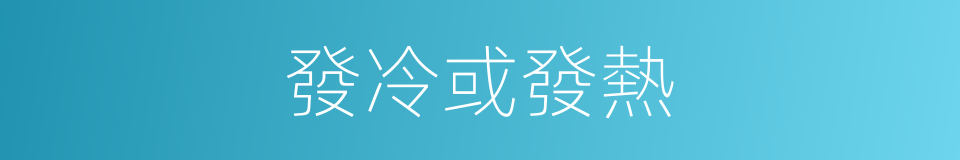 發冷或發熱